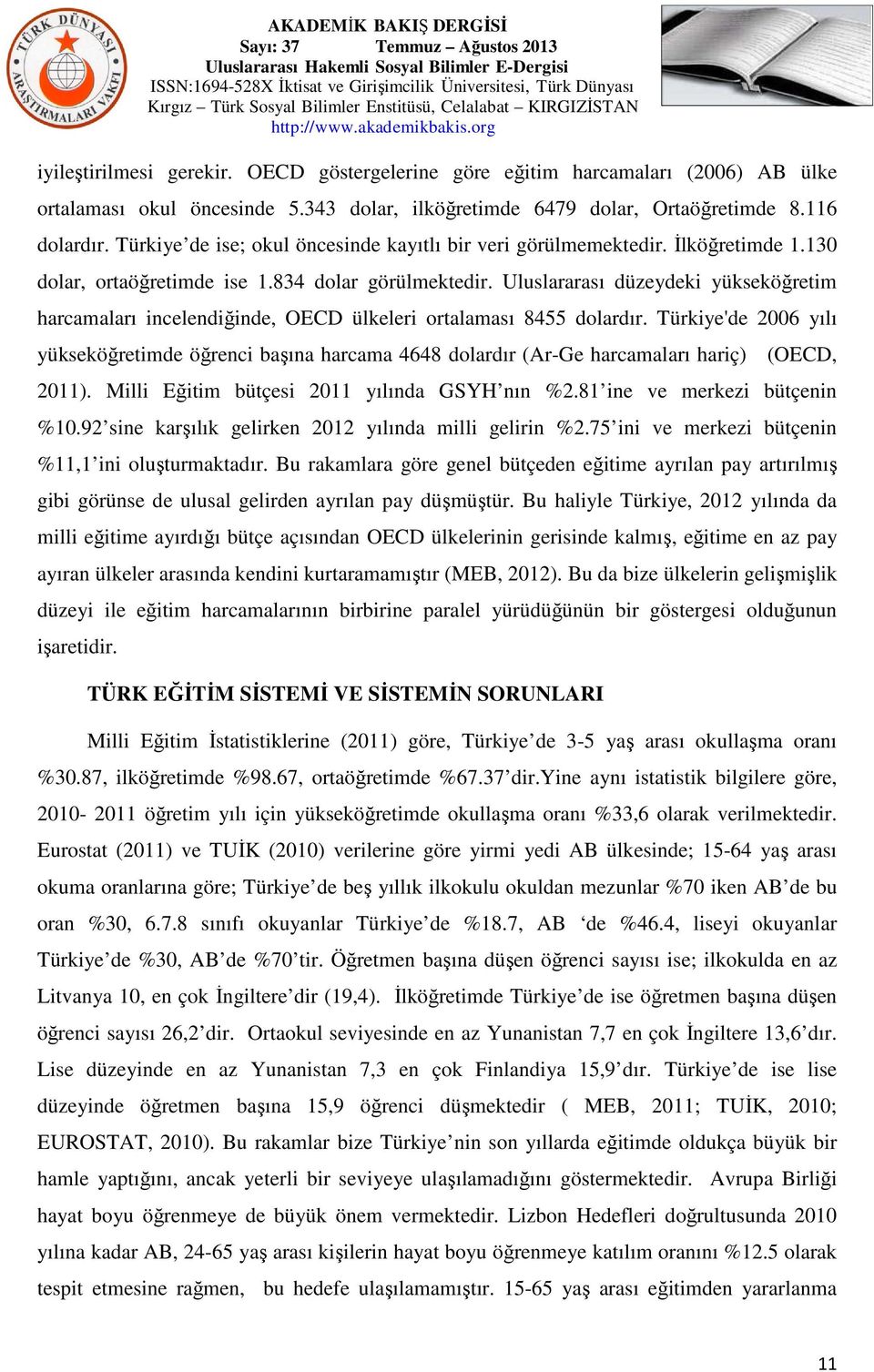 TÜRK DÜNYASI ARAŞTIRMALARI VAKFI

AKADEMİK BAKIŞ DERGİSİ
Sayı: 37 Temmuz – Ağustos 2013
Uluslararası Hakemli Sosyal Bilimler E-Dergisi
ISSN:1694-528X İktisat ve Girişimcilik Üniversitesi, Türk Dünyası Kırgız – Türk Sosyal Bilimler Enstitüsü, Celalabat – KIRGIZİSTAN
http://www.akademikbakis.org

iyileştirilmesi gerekir. OECD göstergelerine göre eğitim harcamaları (2006) AB ülke ortalaması okul öncesinde 5.343 dolar, ilköğretimde 6479 dolar, Ortaöğretimde 8.116 dolardır. Türkiye’de ise; okul öncesinde kayıtlı bir veri görülmemektedir. İlköğretimde 1.130 dolar, ortaöğretimde ise 1.834 dolar görülmektedir. Uluslararası düzeydeki yükseköğretim harcamaları incelendiğinde, OECD ülkeleri ortalaması 8455 dolardır. Türkiye'de 2006 yılı yükseköğretimde öğrenci başına harcama 4648 dolardır (Ar-Ge harcamaları hariç) (OECD, 2011). Milli Eğitim bütçesi 2011 yılında GSYH’nın %2.81’ine ve merkezi bütçenin %10.92’sine karşılık gelirken 2012 yılında milli gelirin %2.75’ini ve merkezi bütçenin %11,1’ini oluşturmaktadır. Bu rakamlara göre genel bütçeden eğitime ayrılan pay artırılmış gibi görünse de ulusal gelirden ayrılan pay düşmüştür. Bu haliyle Türkiye, 2012 yılında da milli eğitime ayırdığı bütçe açısından OECD ülkelerinin gerisinde kalmış, eğitime en az pay ayıran ülkeler arasında kendini kurtaramamıştır (MEB, 2012). Bu da bize ülkelerin gelişmişlik düzeyi ile eğitim harcamalarının birbirine paralel yürüdüğünün bir göstergesi olduğunun işaretidir.

TÜRK EĞİTİM SİSTEMİ VE SİSTEMİN SORUNLARI

Milli Eğitim İstatistiklerine (2011) göre, Türkiye’de 3-5 yaş arası okullaşma oranı %30.87, ilköğretimde %98.67, ortaöğretimde %67.37’dir.Yine aynı istatistik bilgilere göre, 2010- 2011 öğretim yılı için yükseköğretimde okullaşma oranı %33,6 olarak verilmektedir. Eurostat (2011) ve TUİK (2010) verilerine göre yirmi yedi AB ülkesinde; 15-64 yaş arası okuma oranlarına göre; Türkiye’de beş yıllık ilkokulu okuldan mezunlar %70 iken AB’de bu oran %30, 6.7.8 sınıfı okuyanlar Türkiye’de %18.7, AB ‘de %46.4, liseyi okuyanlar Türkiye’de %30, AB’de %70’tir. Öğretmen başına düşen öğrenci sayısı ise; ilkokulda en az Litvanya 10, en çok İngiltere’dir (19,4). İlköğretimde Türkiye’de ise öğretmen başına düşen öğrenci sayısı 26,2’dir. Ortaokul seviyesinde en az Yunanistan 7,7 en çok İngiltere 13,6’dır. Lise düzeyinde en az Yunanistan 7,3 en çok Finlandiya 15,9’dır. Türkiye’de ise lise düzeyinde öğretmen başına 15,9 öğrenci düşmektedir ( MEB, 2011; TUİK, 2010; EUROSTAT, 2010). Bu rakamlar bize Türkiye’nin son yıllarda eğitimde oldukça büyük bir hamle yaptığını, ancak yeterli bir seviyeye ulaşılamadığını göstermektedir. Avrupa Birliği hayat boyu öğrenmeye de büyük önem vermektedir. Lizbon Hedefleri doğrultusunda 2010 yılına kadar AB, 24-65 yaş arası kişilerin hayat boyu öğrenmeye katılım oranını %12.5 olarak tespit etmesine rağmen, bu hedefe ulaşılamamıştır. 15-65 yaş arası eğitimden yararlanma

11